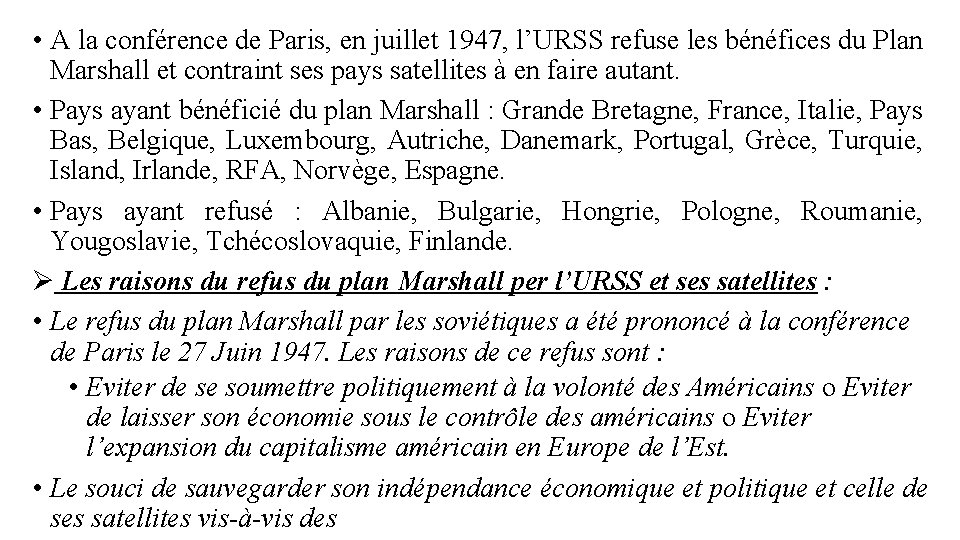 • A la conférence de Paris, en juillet 1947, l'URSS refuse les bénéfices du Plan Marshall et contraint ses pays satellites à en faire autant.

• Pays ayant bénéficié du plan Marshall : Grande Bretagne, France, Italie, Pays Bas, Belgique, Luxembourg, Autriche, Danemark, Portugal, Grèce, Turquie, Island, Irlande, RFA, Norvège, Espagne.

• Pays ayant refusé : Albanie, Bulgarie, Hongrie, Pologne, Roumanie, Yougoslavie, Tchécoslovaquie, Finlande.

➢ Les raisons du refus du plan Marshall per l'URSS et ses satellites :

• Le refus du plan Marshall par les soviétiques a été prononcé à la conférence de Paris le 27 Juin 1947. Les raisons de ce refus sont :

• Eviter de se soumettre politiquement à la volonté des Américains o Eviter de laisser son économie sous le contrôle des américains o Eviter l'expansion du capitalisme américain en Europe de l'Est.

• Le souci de sauvegarder son indépendance économique et politique et celle de ses satellites vis-à-vis des